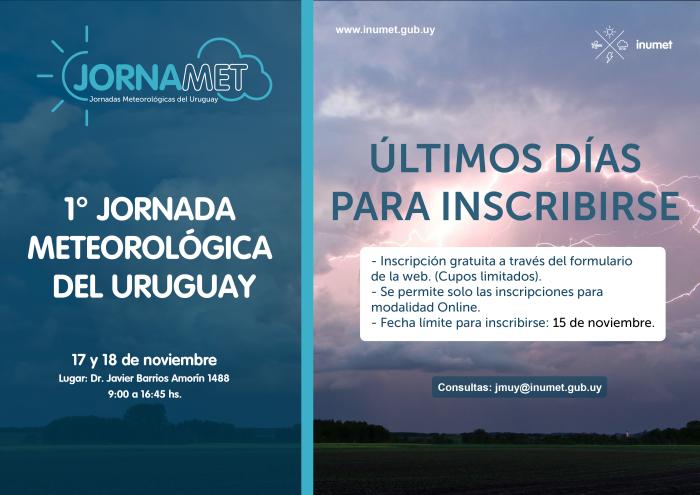 JORNAMET
Jornadas Meteorológicas del Uruguay

1° JORNADA METEOROLÓGICA DEL URUGUAY

17 y 18 de noviembre
Lugar: Dr. Javier Barrios Amorín 1488
9:00 a 16:45 hs.

www.inumet.gub.uy

inumet

ÚLTIMOS DÍAS PARA INSCRIBIRSE

- Inscripción gratuita a través del formulario de la web. (Cupos limitados).
- Se permite solo las inscripciones para modalidad Online.
- Fecha límite para inscribirse: 15 de noviembre.

Consultas: jmuy@inumet.gub.uy